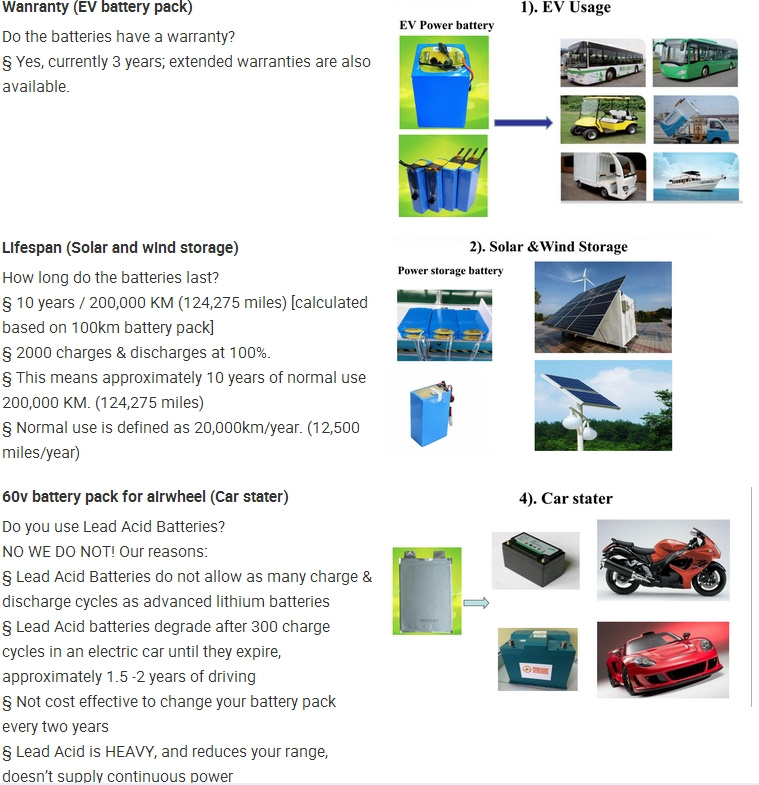 Wanranty (EV battery pack)

Do the batteries have a warranty?
§ Yes, currently 3 years; extended warranties are also available.

1). EV Usage

EV Power battery

Lifespan (Solar and wind storage)

How long do the batteries last?
§ 10 years / 200,000 KM (124,275 miles) [calculated based on 100km battery pack]
§ 2000 charges & discharges at 100%.
§ This means approximately 10 years of normal use 200,000 KM. (124,275 miles)
§ Normal use is defined as 20,000km/year. (12,500 miles/year)

2). Solar &Wind Storage

Power storage battery

60v battery pack for airwheel (Car stater)

Do you use Lead Acid Batteries?
NO WE DO NOT! Our reasons:
§ Lead Acid Batteries do not allow as many charge & discharge cycles as advanced lithium batteries
§ Lead Acid batteries degrade after 300 charge cycles in an electric car until they expire, approximately 1.5 -2 years of driving
§ Not cost effective to change your battery pack every two years
§ Lead Acid is HEAVY, and reduces your range, doesn't supply continuous power

4). Car stater